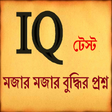 IQ টেস্ট

মজার মজার বুদ্ধির প্রশ্ন